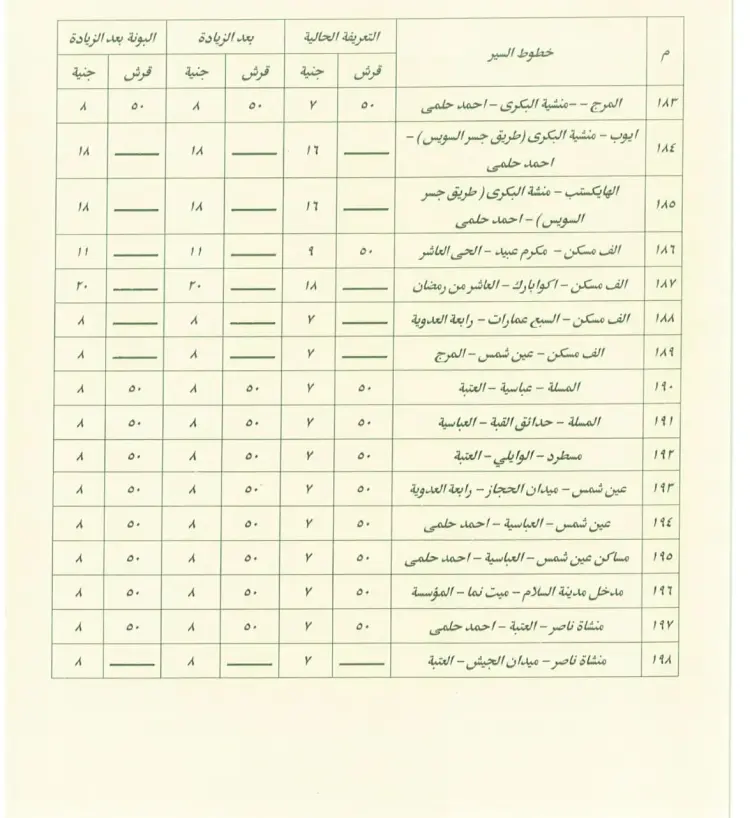 | م | خطوط السير | التعريفة الحالية قرش | التعريفة الحالية جنية | بعد الزيادة قرش | بعد الزيادة جنية | البونة بعد الزيادة قرش | البونة بعد الزيادة جنية |
|---|---|---|---|---|---|---|---|
| ١٨٣ | المرج – منشية البكرى – احمد حلمى | ٥٠ | ٧ | ٥٠ | ٨ | ٥٠ | ٨ |
| ١٨٤ | ايوب – منشية البكرى (طريق جسر السويس) – احمد حلمى | ـــــ | ١٦ | ـــــ | ١٨ | ـــــ | ١٨ |
| ١٨٥ | الهايكستب – منشة البكرى ( طريق جسر السويس) – احمد حلمى | ـــــ | ١٦ | ـــــ | ١٨ | ـــــ | ١٨ |
| ١٨٦ | الف مسكن – مكرم عبيد – الحى العاشر | ٥٠ | ٩ | ـــــ | ١١ | ـــــ | ١١ |
| ١٨٧ | الف مسكن – اكوابارك – العاشر من رمضان | ـــــ | ١٨ | ـــــ | ٢٠ | ـــــ | ٢٠ |
| ١٨٨ | الف مسكن – السبع عمارات – رابعة العدوية | ـــــ | ٧ | ـــــ | ٨ | ـــــ | ٨ |
| ١٨٩ | الف مسكن – عين شمس – المرج | ـــــ | ٧ | ـــــ | ٨ | ـــــ | ٨ |
| ١٩٠ | المسلة – عباسية – العتبة | ٥٠ | ٧ | ٥٠ | ٨ | ٥٠ | ٨ |
| ١٩١ | المسلة – حدائق القبة – العباسية | ٥٠ | ٧ | ٥٠ | ٨ | ٥٠ | ٨ |
| ١٩٢ | مسطرد – الوايلي – العتبة | ٥٠ | ٧ | ٥٠ | ٨ | ٥٠ | ٨ |
| ١٩٣ | عين شمس – ميدان الحجاز – رابعة العدوية | ٥٠ | ٧ | ٥٠ | ٨ | ٥٠ | ٨ |
| ١٩٤ | عين شمس – العباسية – احمد حلمى | ٥٠ | ٧ | ٥٠ | ٨ | ٥٠ | ٨ |
| ١٩٥ | مساكن عين شمس – العباسية – احمد حلمى | ٥٠ | ٧ | ٥٠ | ٨ | ٥٠ | ٨ |
| ١٩٦ | مدخل مدينة السلام – ميت نما – المؤسسة | ٥٠ | ٧ | ٥٠ | ٨ | ٥٠ | ٨ |
| ١٩٧ | منشاة ناصر – العتبة – احمد حلمى | ٥٠ | ٧ | ٥٠ | ٨ | ٥٠ | ٨ |
| ١٩٨ | منشاة ناصر – ميدان الجيش – العتبة | ـــــ | ٧ | ـــــ | ٨ | ـــــ | ٨ |